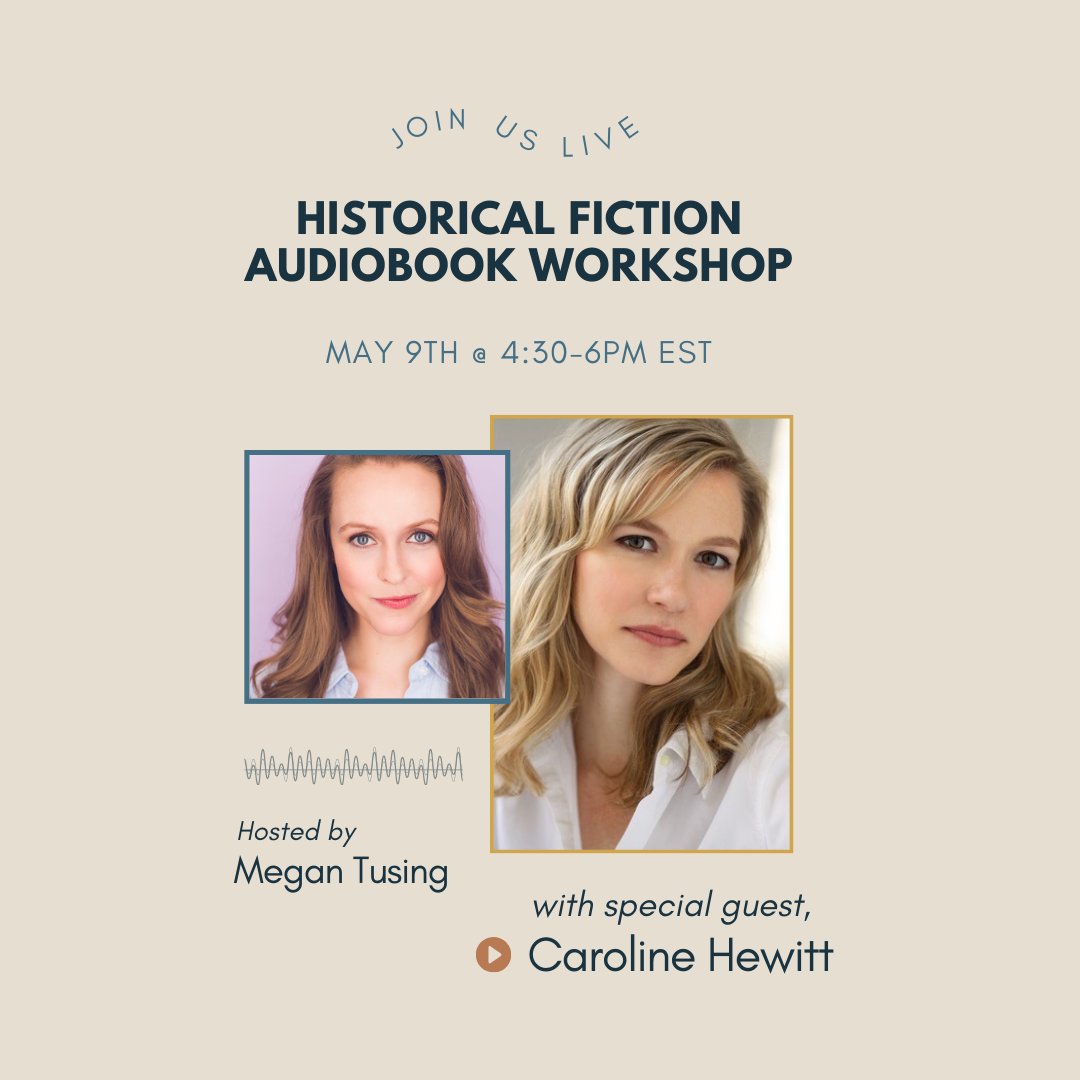 JOIN US LIVE

HISTORICAL FICTION AUDIOBOOK WORKSHOP

MAY 9TH @ 4:30-6PM EST

Hosted by
Megan Tusing

with special guest,
Caroline Hewitt